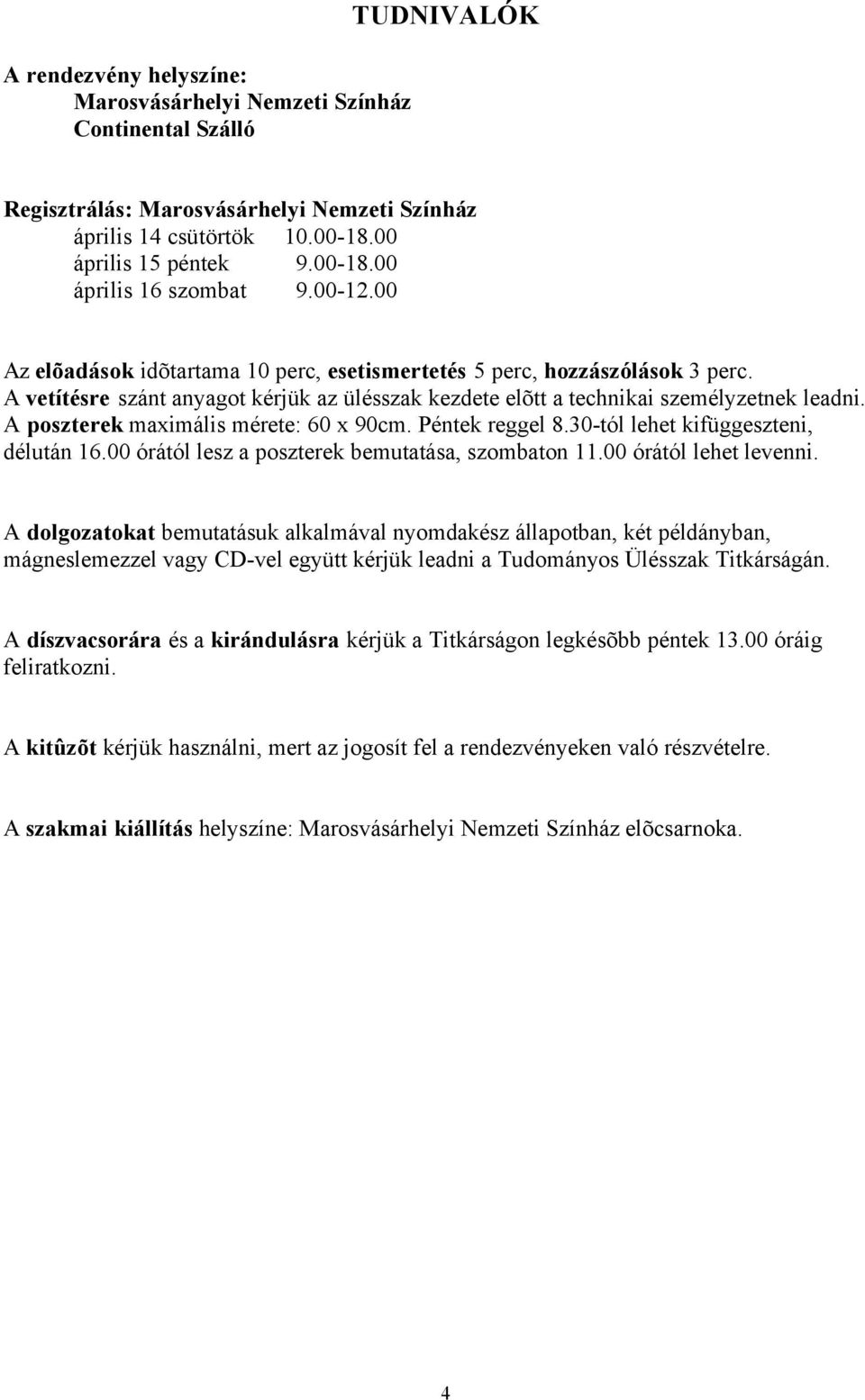 TUDNIVALÓK

A rendezvény helyszíne:
Marosvásárhelyi Nemzeti Színház
Continental Szálló

Regisztrálás: Marosvásárhelyi Nemzeti Színház
április 14 csütörtök 10.00-18.00
április 15 péntek 9.00-18.00
április 16 szombat 9.00-12.00

Az elõadások idõtartama 10 perc, esetismertetés 5 perc, hozzászólások 3 perc. A vetítésre szánt anyagot kérjük az ülésszak kezdete elõtt a technikai személyzetnek leadni. A poszterek maximális mérete: 60 x 90cm. Péntek reggel 8.30-tól lehet kifüggeszteni, délután 16.00 órától lesz a poszterek bemutatása, szombaton 11.00 órától lehet levenni.

A dolgozatokat bemutatásuk alkalmával nyomdakész állapotban, két példányban, mágneslemezzel vagy CD-vel együtt kérjük leadni a Tudományos Ülésszak Titkárságán.

A díszvacsorára és a kirándulásra kérjük a Titkárságon legkésõbb péntek 13.00 óráig feliratkozni.

A kitûzõt kérjük használni, mert az jogosít fel a rendezvényeken való részvételre.

A szakmai kiállítás helyszíne: Marosvásárhelyi Nemzeti Színház elõcsarnoka.

4